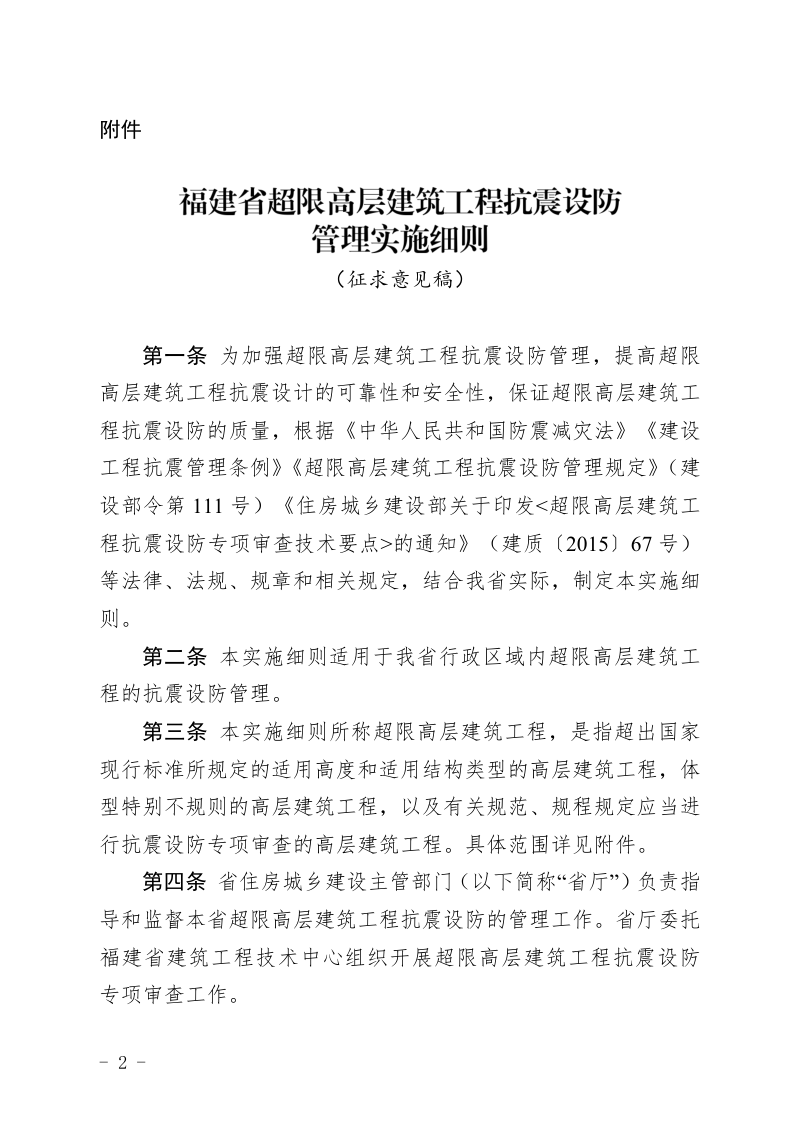 附件

福建省超限高层建筑工程抗震设防管理实施细则

（征求意见稿）

第一条 为加强超限高层建筑工程抗震设防管理，提高超限高层建筑工程抗震设计的可靠性和安全性，保证超限高层建筑工程抗震设防的质量，根据《中华人民共和国防震减灾法》《建设工程抗震管理条例》《超限高层建筑工程抗震设防管理规定》（建设部令第 111 号）《住房城乡建设部关于印发<超限高层建筑工程抗震设防专项审查技术要点>的通知》（建质〔2015〕67 号）等法律、法规、规章和相关规定，结合我省实际，制定本实施细则。

第二条 本实施细则适用于我省行政区域内超限高层建筑工程的抗震设防管理。

第三条 本实施细则所称超限高层建筑工程，是指超出国家现行标准所规定的适用高度和适用结构类型的高层建筑工程，体型特别不规则的高层建筑工程，以及有关规范、规程规定应当进行抗震设防专项审查的高层建筑工程。具体范围详见附件。

第四条 省住房城乡建设主管部门（以下简称“省厅”）负责指导和监督本省超限高层建筑工程抗震设防的管理工作。省厅委托福建省建筑工程技术中心组织开展超限高层建筑工程抗震设防专项审查工作。

- 2 -